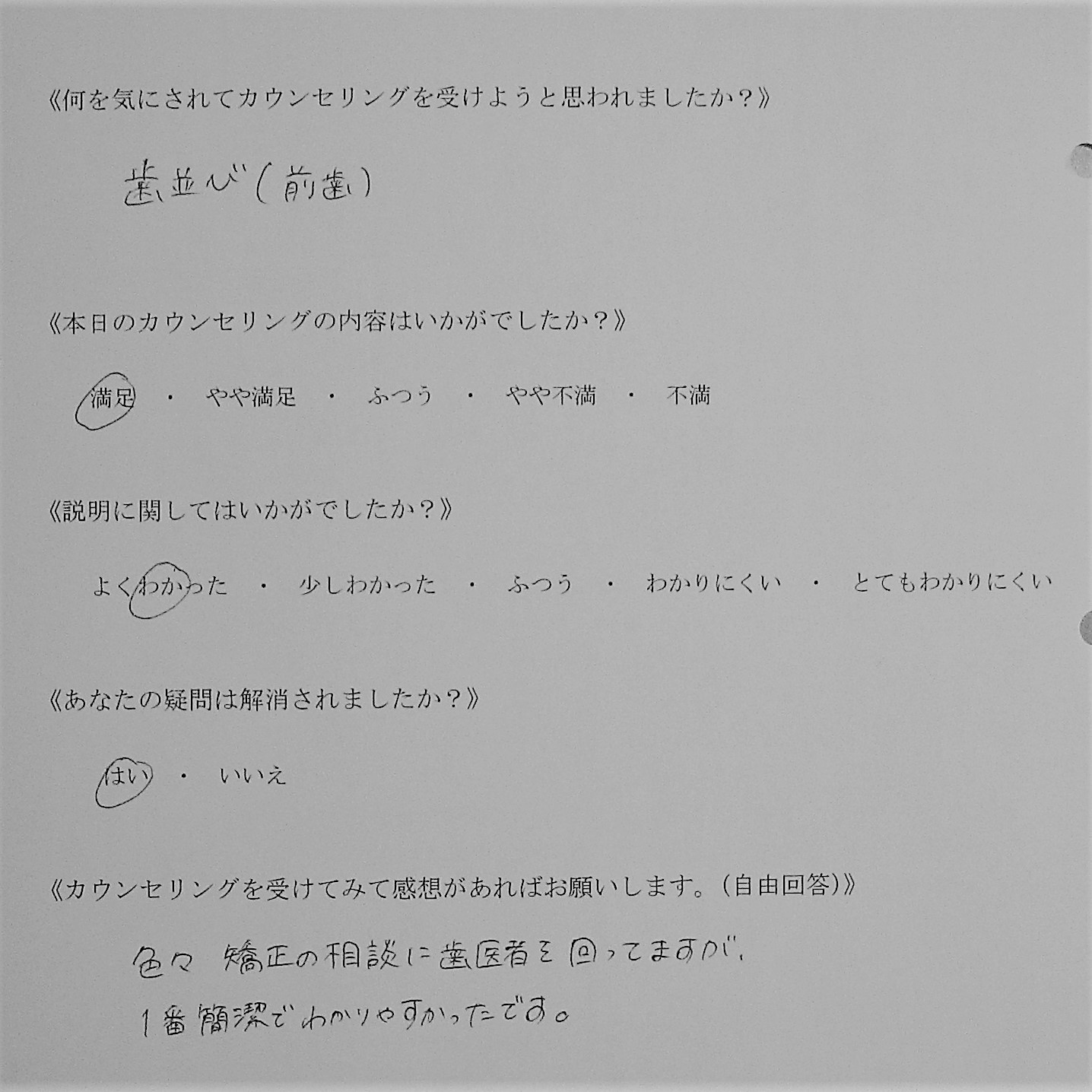 《何を気にされてカウンセリングを受けようと思われましたか？》

歯並び（前歯）

《本日のカウンセリングの内容はいかがでしたか？》

満足 ・ やや満足 ・ ふつう ・ やや不満 ・ 不満

《説明に関してはいかがでしたか？》

よくわかった ・ 少しわかった ・ ふつう ・ わかりにくい ・ とてもわかりにくい

《あなたの疑問は解消されましたか？》

はい ・ いいえ

《カウンセリングを受けてみて感想があればお願いします。(自由回答)》

色々 矯正の相談に歯医者を回ってますが、
1番簡潔でわかりやすかったです。